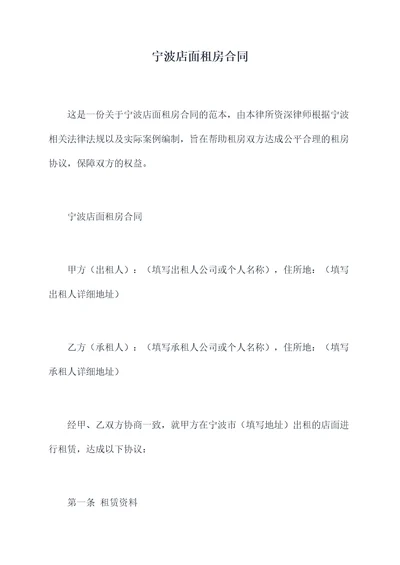 宁波店面租房合同

这是一份关于宁波店面租房合同的范本，由本律所资深律师根据宁波相关法律法规以及实际案例编制，旨在帮助租房双方达成公平合理的租房协议，保障双方的权益。

宁波店面租房合同

甲方（出租人）：（填写出租人公司或个人名称），住所地：（填写出租人详细地址）

乙方（承租人）：（填写承租人公司或个人名称），住所地：（填写承租人详细地址）

经甲、乙双方协商一致，就甲方在宁波市（填写地址）出租的店面进行租赁，达成以下协议：

第一条 租赁资料